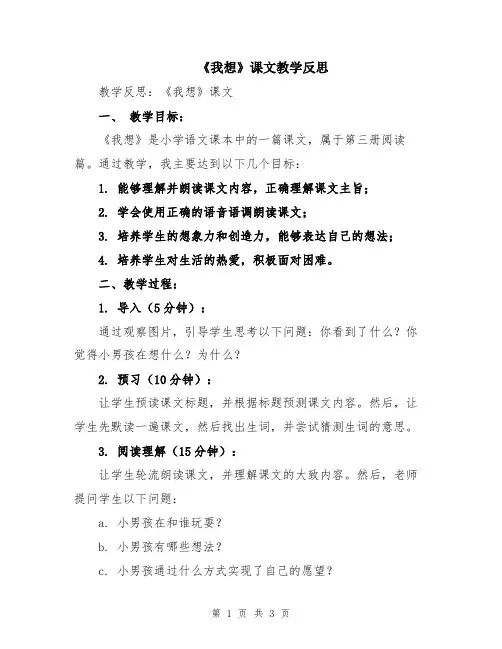 《我想》课文教学反思

教学反思：《我想》课文

一、 教学目标：

《我想》是小学语文课本中的一篇课文，属于第三册阅读篇。通过教学，我主要达到以下几个目标：

1. 能够理解并朗读课文内容，正确理解课文主旨；

2. 学会使用正确的语音语调朗读课文；

3. 培养学生的想象力和创造力，能够表达自己的想法；

4. 培养学生对生活的热爱，积极面对困难。

二、教学过程：

1. 导入（5分钟）：

通过观察图片，引导学生思考以下问题：你看到了什么？你觉得小男孩在想什么？为什么？

2. 预习（10分钟）：

让学生预读课文标题，并根据标题预测课文内容。然后，让学生先默读一遍课文，然后找出生词，并尝试猜测生词的意思。

3. 阅读理解（15分钟）：

让学生轮流朗读课文，并理解课文的大致内容。然后，老师提问学生以下问题：

a. 小男孩在和谁玩耍？

b. 小男孩有哪些想法？

c. 小男孩通过什么方式实现了自己的愿望？

第 1 页 共 3 页